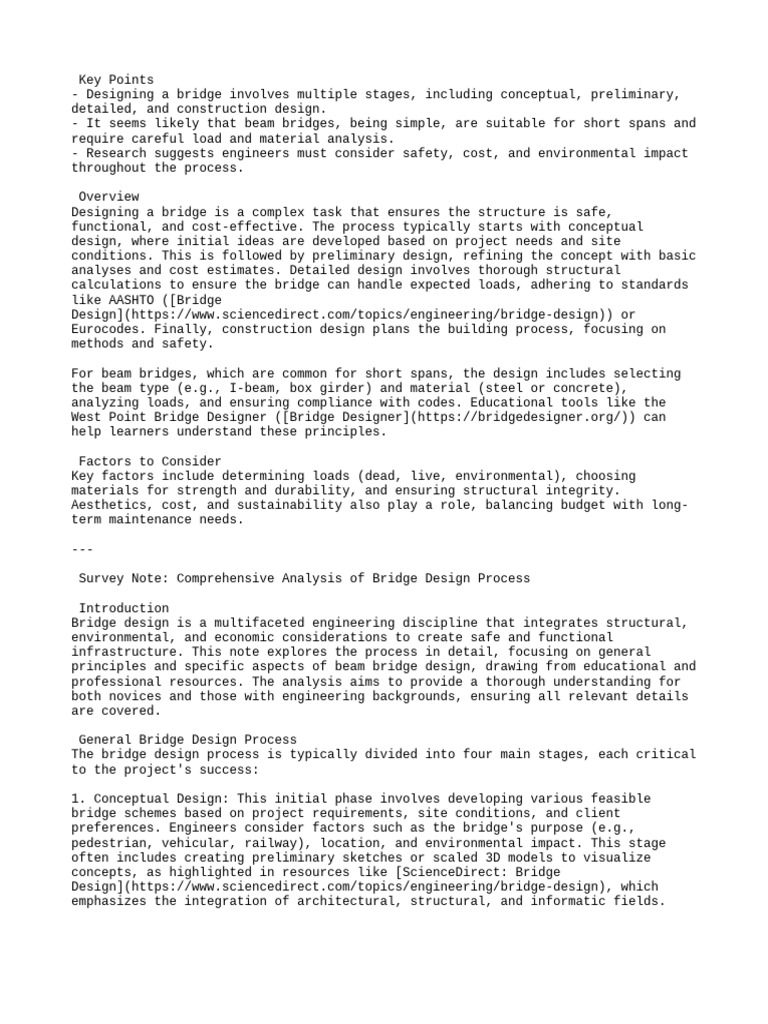 Key Points
- Designing a bridge involves multiple stages, including conceptual, preliminary, detailed, and construction design.
- It seems likely that beam bridges, being simple, are suitable for short spans and require careful load and material analysis.
- Research suggests engineers must consider safety, cost, and environmental impact throughout the process.

Overview
Designing a bridge is a complex task that ensures the structure is safe, functional, and cost-effective. The process typically starts with conceptual design, where initial ideas are developed based on project needs and site conditions. This is followed by preliminary design, refining the concept with basic analyses and cost estimates. Detailed design involves thorough structural calculations to ensure the bridge can handle expected loads, adhering to standards like AASHTO ([Bridge Design](https://www.sciencedirect.com/topics/engineering/bridge-design)) or Eurocodes. Finally, construction design plans the building process, focusing on methods and safety.

For beam bridges, which are common for short spans, the design includes selecting the beam type (e.g., I-beam, box girder) and material (steel or concrete), analyzing loads, and ensuring compliance with codes. Educational tools like the West Point Bridge Designer ([Bridge Designer](https://bridgedesigner.org/)) can help learners understand these principles.

Factors to Consider
Key factors include determining loads (dead, live, environmental), choosing materials for strength and durability, and ensuring structural integrity. Aesthetics, cost, and sustainability also play a role, balancing budget with long-term maintenance needs.

---

Survey Note: Comprehensive Analysis of Bridge Design Process

Introduction
Bridge design is a multifaceted engineering discipline that integrates structural, environmental, and economic considerations to create safe and functional infrastructure. This note explores the process in detail, focusing on general principles and specific aspects of beam bridge design, drawing from educational and professional resources. The analysis aims to provide a thorough understanding for both novices and those with engineering backgrounds, ensuring all relevant details are covered.

General Bridge Design Process
The bridge design process is typically divided into four main stages, each critical to the project's success:

1. Conceptual Design: This initial phase involves developing various feasible bridge schemes based on project requirements, site conditions, and client preferences. Engineers consider factors such as the bridge's purpose (e.g., pedestrian, vehicular, railway), location, and environmental impact. This stage often includes creating preliminary sketches or scaled 3D models to visualize concepts, as highlighted in resources like [ScienceDirect: Bridge Design](https://www.sciencedirect.com/topics/engineering/bridge-design), which emphasizes the integration of architectural, structural, and informatic fields.